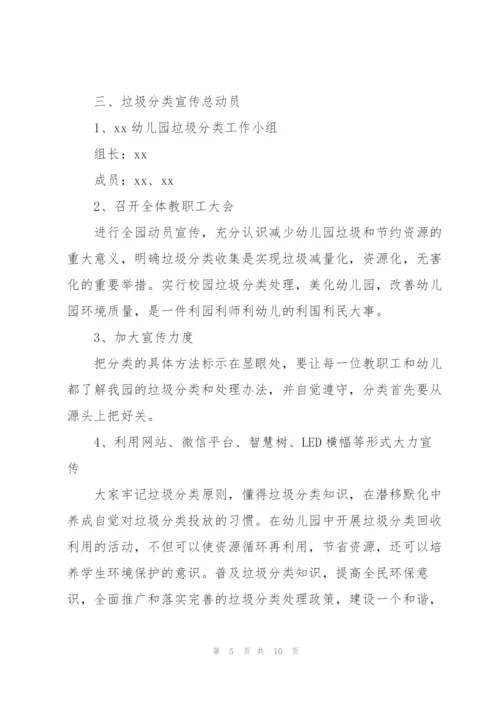 三、垃圾分类宣传总动员

1、xx 幼儿园垃圾分类工作小组

组长：xx

成员：xx、xx

2、召开全体教职工大会

进行全园动员宣传，充分认识减少幼儿园垃圾和节约资源的重大意义，明确垃圾分类收集是实现垃圾减量化，资源化，无害化的重要举措。实行校园垃圾分类处理，美化幼儿园，改善幼儿园环境质量，是一件利园利师利幼儿的利国利民大事。

3、加大宣传力度

把分类的具体方法标示在显眼处，要让每一位教职工和幼儿都了解我园的垃圾分类和处理办法，并自觉遵守，分类首先要从源头上把好关。

4、利用网站、微信平台、智慧树、LED 横幅等形式大力宣传

大家牢记垃圾分类原则，懂得垃圾分类知识，在潜移默化中养成自觉对垃圾分类投放的习惯。在幼儿园中开展垃圾分类回收利用的活动，不但可以使资源循环再利用，节省资源，还可以培养学生环境保护的意识。普及垃圾分类知识，提高全民环保意识，全面推广和落实完善的垃圾分类处理政策，建设一个和谐，

第 5 页 共 10 页